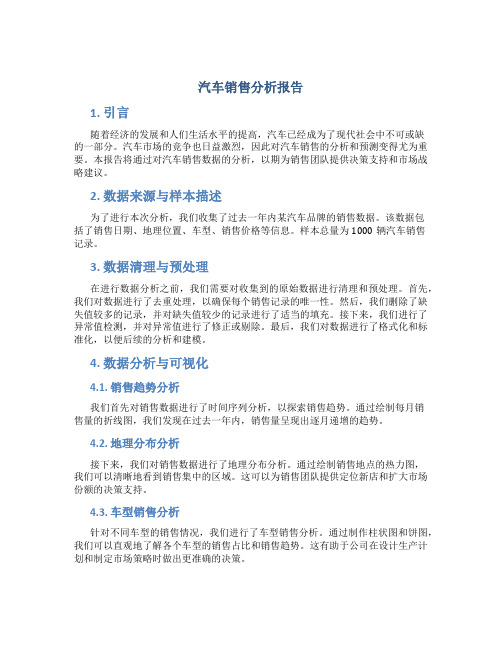 汽车销售分析报告

1. 引言

随着经济的发展和人们生活水平的提高，汽车已经成为了现代社会中不可或缺的一部分。汽车市场的竞争也日益激烈，因此对汽车销售的分析和预测变得尤为重要。本报告将通过对汽车销售数据的分析，以期为销售团队提供决策支持和市场战略建议。

2. 数据来源与样本描述

为了进行本次分析，我们收集了过去一年内某汽车品牌的销售数据。该数据包括了销售日期、地理位置、车型、销售价格等信息。样本总量为 1000 辆汽车销售记录。

3. 数据清理与预处理

在进行数据分析之前，我们需要对收集到的原始数据进行清理和预处理。首先，我们对数据进行了去重处理，以确保每个销售记录的唯一性。然后，我们删除了缺失值较多的记录，并对缺失值较少的记录进行了适当的填充。接下来，我们进行了异常值检测，并对异常值进行了修正或剔除。最后，我们对数据进行了格式化和标准化，以便后续的分析和建模。

4. 数据分析与可视化

4.1. 销售趋势分析

我们首先对销售数据进行了时间序列分析，以探索销售趋势。通过绘制每月销售量的折线图，我们发现在过去一年内，销售量呈现出逐月递增的趋势。

4.2. 地理分布分析

接下来，我们对销售数据进行了地理分布分析。通过绘制销售地点的热力图，我们可以清晰地看到销售集中的区域。这可以为销售团队提供定位新店和扩大市场份额的决策支持。

4.3. 车型销售分析

针对不同车型的销售情况，我们进行了车型销售分析。通过制作柱状图和饼图，我们可以直观地了解各个车型的销售占比和销售趋势。这有助于公司在设计生产计划和制定市场策略时做出更准确的决策。